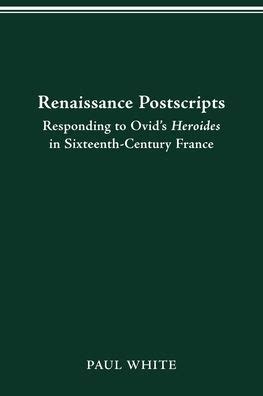 Renaissance Postscripts

Responding to Ovid's Heroides in Sixteenth-Century France

PAUL WHITE